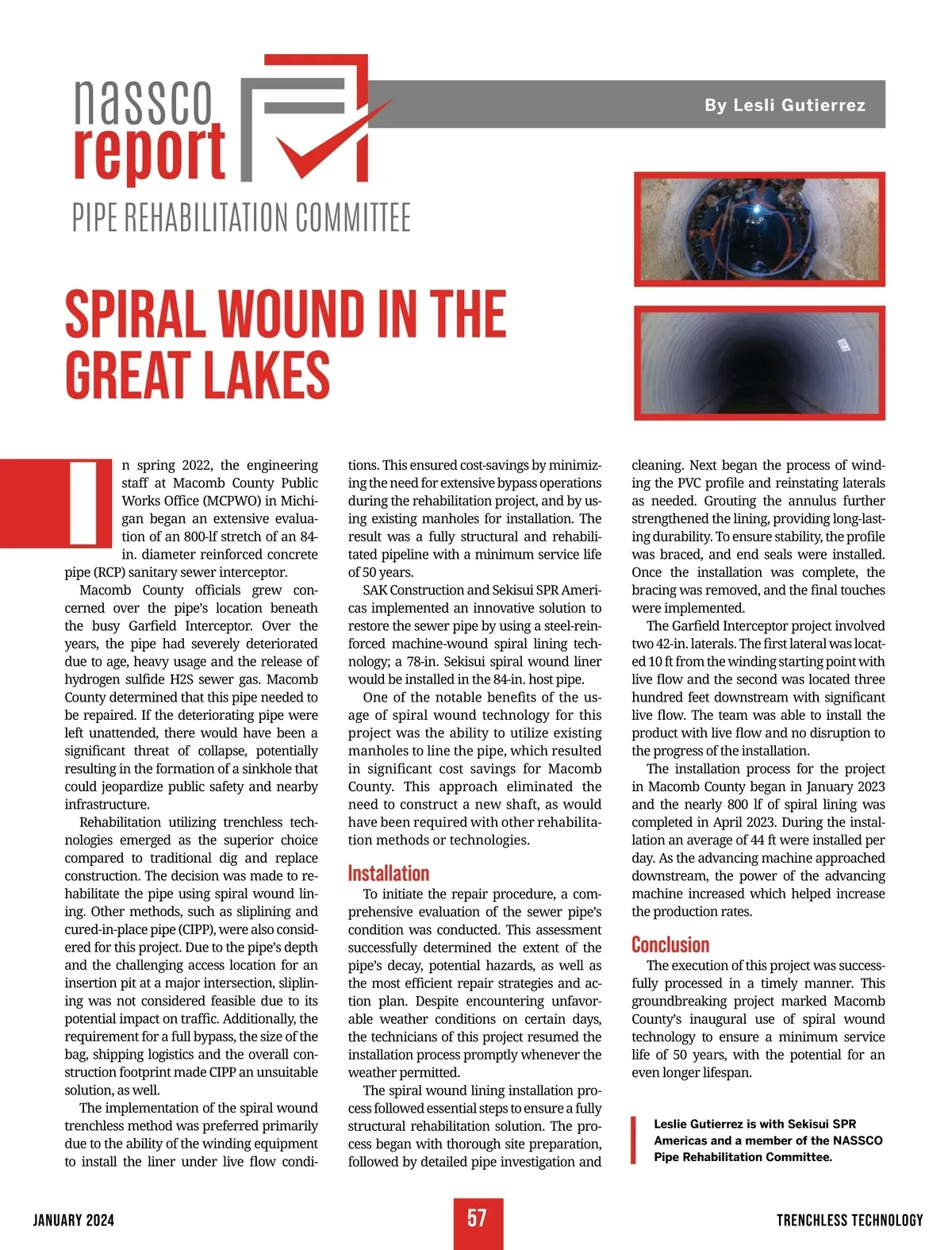 nassco report

PIPE REHABILITATION COMMITTEE

By Lesli Gutierrez

SPIRAL WOUND IN THE GREAT LAKES

In spring 2022, the engineering staff at Macomb County Public Works Office (MCPWO) in Michigan began an extensive evaluation of an 800-lf stretch of an 84-in. diameter reinforced concrete pipe (RCP) sanitary sewer interceptor.

Macomb County officials grew concerned over the pipe's location beneath the busy Garfield Interceptor. Over the years, the pipe had severely deteriorated due to age, heavy usage and the release of hydrogen sulfide H2S sewer gas. Macomb County determined that this pipe needed to be repaired. If the deteriorating pipe were left unattended, there would have been a significant threat of collapse, potentially resulting in the formation of a sinkhole that could jeopardize public safety and nearby infrastructure.

Rehabilitation utilizing trenchless technologies emerged as the superior choice compared to traditional dig and replace construction. The decision was made to rehabilitate the pipe using spiral wound lining. Other methods, such as sliplining and cured-in-place pipe (CIPP), were also considered for this project. Due to the pipe's depth and the challenging access location for an insertion pit at a major intersection, sliplining was not considered feasible due to its potential impact on traffic. Additionally, the requirement for a full bypass, the size of the bag, shipping logistics and the overall construction footprint made CIPP an unsuitable solution, as well.

The implementation of the spiral wound trenchless method was preferred primarily due to the ability of the winding equipment to install the liner under live flow conditions. This ensured cost-savings by minimizing the need for extensive bypass operations during the rehabilitation project, and by using existing manholes for installation. The result was a fully structural and rehabilitated pipeline with a minimum service life of 50 years.

SAK Construction and Sekisui SPR Americas implemented an innovative solution to restore the sewer pipe by using a steel-reinforced machine-wound spiral lining technology; a 78-in. Sekisui spiral wound liner would be installed in the 84-in. host pipe.

One of the notable benefits of the usage of spiral wound technology for this project was the ability to utilize existing manholes to line the pipe, which resulted in significant cost savings for Macomb County. This approach eliminated the need to construct a new shaft, as would have been required with other rehabilitation methods or technologies.

Installation

To initiate the repair procedure, a comprehensive evaluation of the sewer pipe's condition was conducted. This assessment successfully determined the extent of the pipe's decay, potential hazards, as well as the most efficient repair strategies and action plan. Despite encountering unfavorable weather conditions on certain days, the technicians of this project resumed the installation process promptly whenever the weather permitted.

The spiral wound lining installation process followed essential steps to ensure a fully structural rehabilitation solution. The process began with thorough site preparation, followed by detailed pipe investigation and cleaning. Next began the process of winding the PVC profile and reinstating laterals as needed. Grouting the annulus further strengthened the lining, providing long-lasting durability. To ensure stability, the profile was braced, and end seals were installed. Once the installation was complete, the bracing was removed, and the final touches were implemented.

The Garfield Interceptor project involved two 42-in. laterals. The first lateral was located 10 ft from the winding starting point with live flow and the second was located three hundred feet downstream with significant live flow. The team was able to install the product with live flow and no disruption to the progress of the installation.

The installation process for the project in Macomb County began in January 2023 and the nearly 800 lf of spiral lining was completed in April 2023. During the installation an average of 44 ft were installed per day. As the advancing machine approached downstream, the power of the advancing machine increased which helped increase the production rates.

Conclusion

The execution of this project was successfully processed in a timely manner. This groundbreaking project marked Macomb County's inaugural use of spiral wound technology to ensure a minimum service life of 50 years, with the potential for an even longer lifespan.

Leslie Gutierrez is with Sekisui SPR Americas and a member of the NASSCO Pipe Rehabilitation Committee.

JANUARY 2024

57

TRENCHLESS TECHNOLOGY